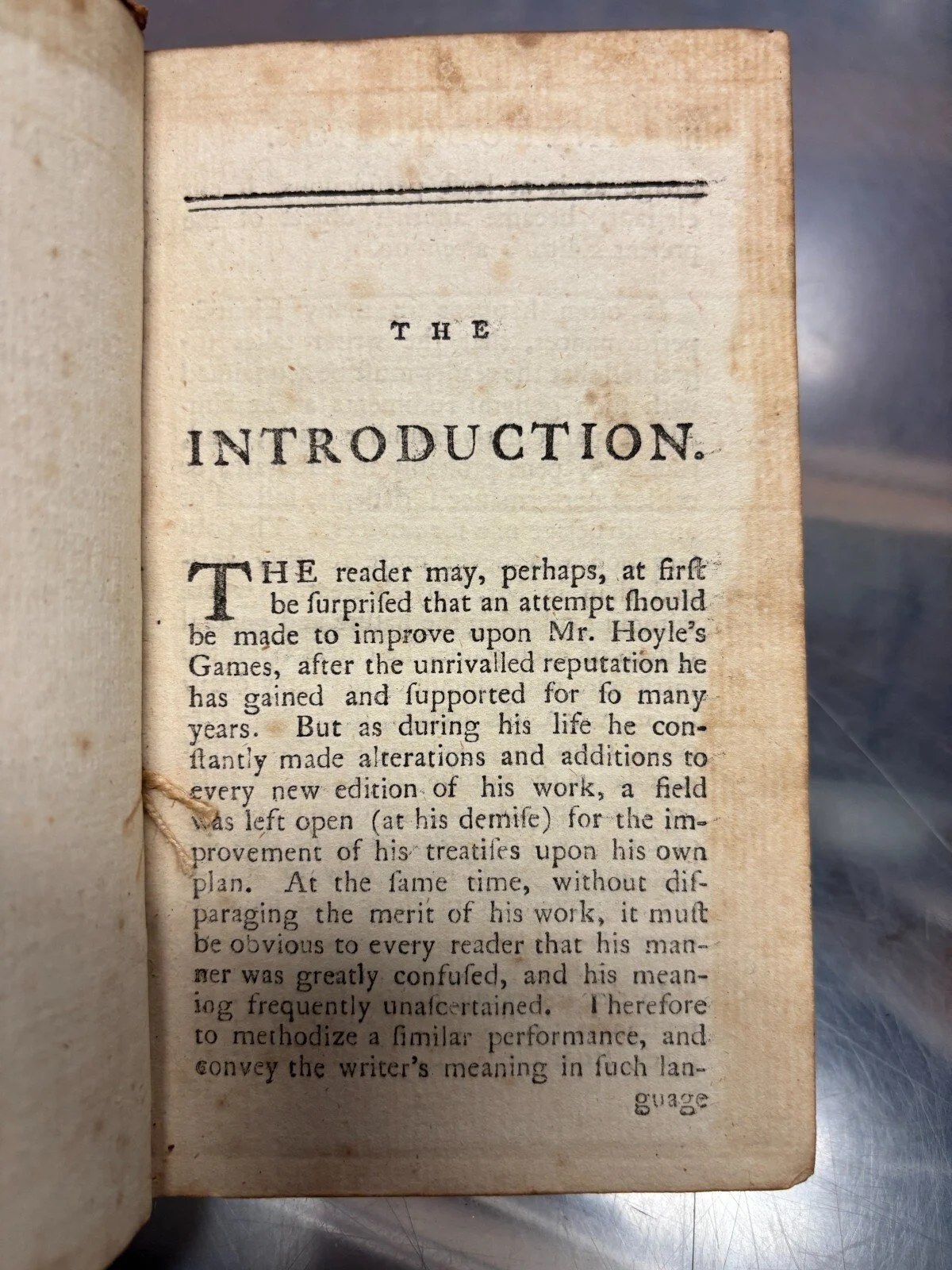 THE

INTRODUCTION.

THE reader may, perhaps, at firſt be ſurpriſed that an attempt ſhould be made to improve upon Mr. Hoyle's Games, after the unrivalled reputation he has gained and ſupported for ſo many years. But as during his life he conſtantly made alterations and additions to every new edition of his work, a field was left open (at his demiſe) for the improvement of his treatiſes upon his own plan. At the ſame time, without diſparaging the merit of his work, it muſt be obvious to every reader that his manner was greatly confuſed, and his meaning frequently unaſcertained. Therefore to methodize a ſimilar performance, and convey the writer's meaning in ſuch language